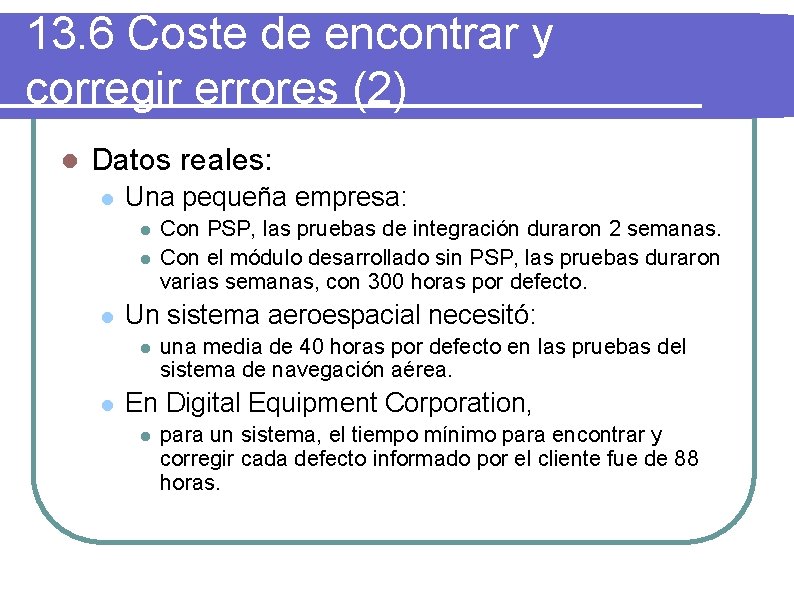 13.6 Coste de encontrar y corregir errores (2)

• Datos reales:
• Una pequeña empresa:
• Con PSP, las pruebas de integración duraron 2 semanas.
• Con el módulo desarrollado sin PSP, las pruebas duraron varias semanas, con 300 horas por defecto.
• Un sistema aeroespacial necesitó:
• una media de 40 horas por defecto en las pruebas del sistema de navegación aérea.
• En Digital Equipment Corporation,
• para un sistema, el tiempo mínimo para encontrar y corregir cada defecto informado por el cliente fue de 88 horas.